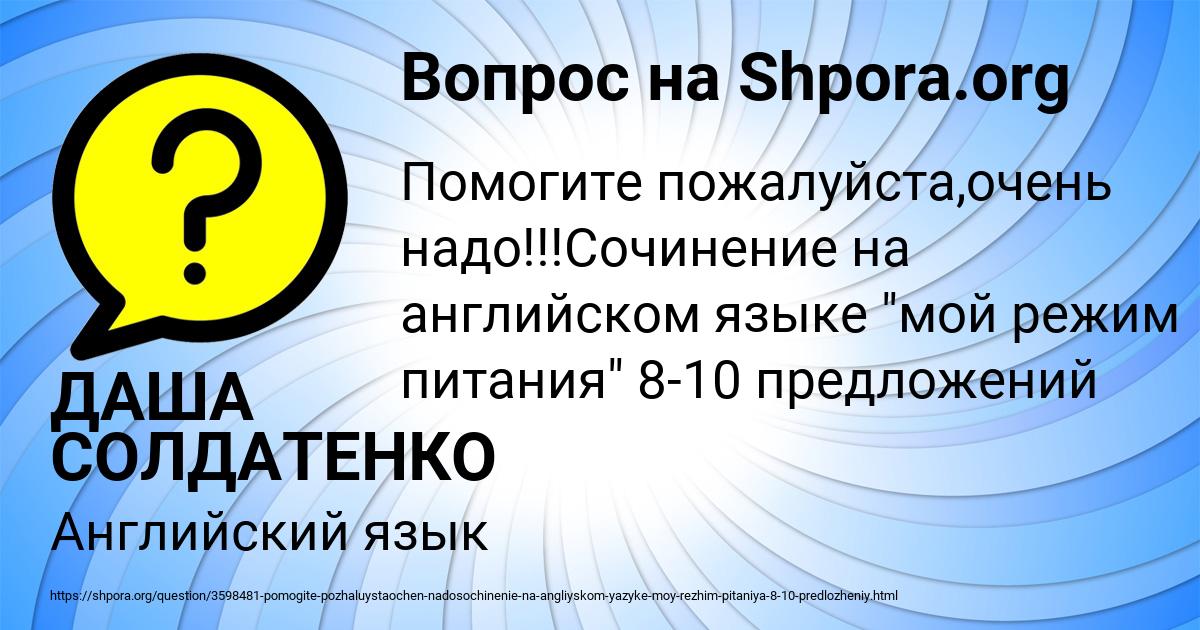 Вопрос на Shpora.org

?

Помогите пожалуйста,очень надо!!!Сочинение на английском языке "мой режим питания" 8-10 предложений

ДАША СОЛДАТЕНКО

Английский язык

https://shpora.org/question/3598481-pomogite-pozhaluystaochen-nadosochinenie-na-angliyskom-yazyke-moy-rezhim-pitaniya-8-10-predlozheniy.html